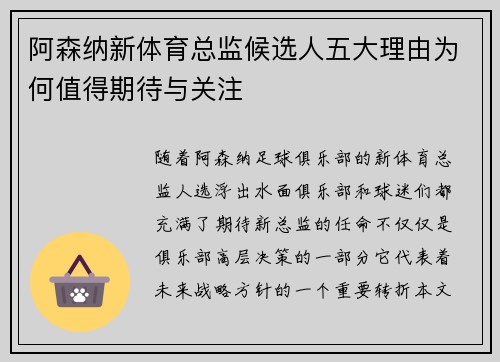 阿森纳新体育总监候选人五大理由为何值得期待与关注

随着阿森纳足球俱乐部的新体育总监人选浮出水面俱乐部和球迷们都充满了期待新总监的任命不仅仅是俱乐部高层决策的一部分它代表着未来战略方针的一个重要转折本文